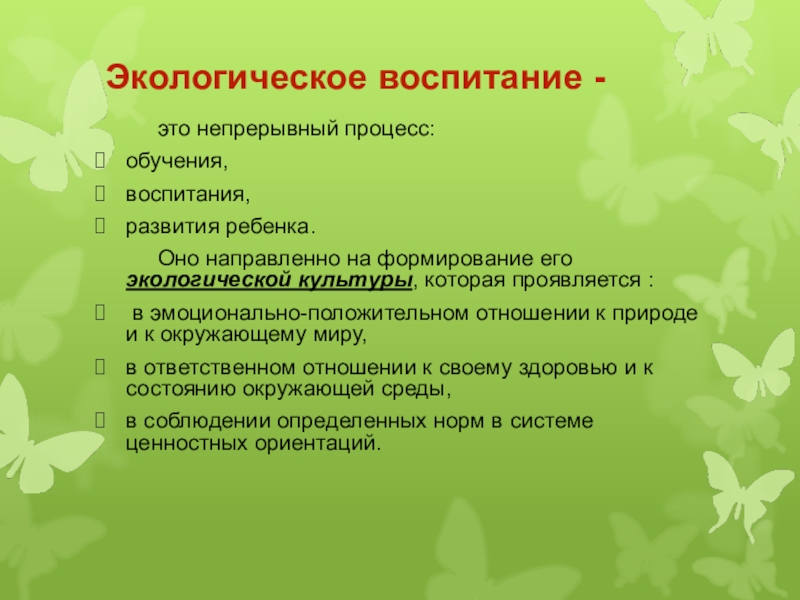 Экологическое воспитание -

это непрерывный процесс:

обучения,

воспитания,

развития ребенка.

Оно направленно на формирование его экологической культуры, которая проявляется :

в эмоционально-положительном отношении к природе и к окружающему миру,

в ответственном отношении к своему здоровью и к состоянию окружающей среды,

в соблюдении определенных норм в системе ценностных ориентаций.